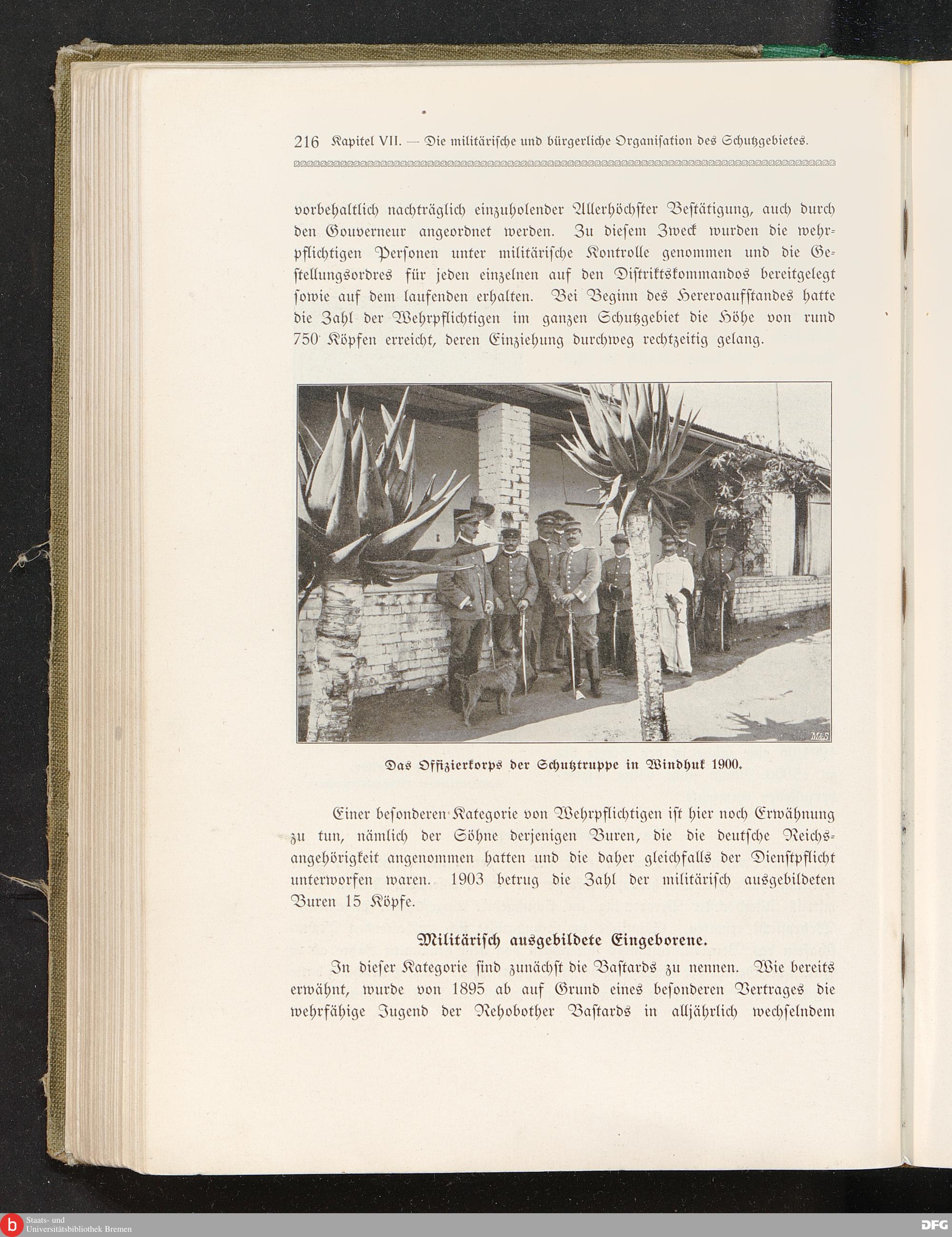 216 Kapitel VII. — Die militärische und bürgerliche Organisation des Schutzgebietes.

vorbehaltlich nachträglich einzuholender Allerhöchster Bestätigung, auch durch den Gouverneur angeordnet werden. Zu diesem Zweck wurden die wehrpflichtigen Personen unter militärische Kontrolle genommen und die Gestellungsordres für jeden einzelnen auf den Distriktskommandos bereitgelegt sowie auf dem laufenden erhalten. Bei Beginn des Hereroaufstandes hatte die Zahl der Wehrpflichtigen im ganzen Schutzgebiet die Höhe von rund 750 Köpfen erreicht, deren Einziehung durchweg rechtzeitig gelang.

M&S

Das Offizierkorps der Schutztruppe in Windhuk 1900.

Einer besonderen Kategorie von Wehrpflichtigen ist hier noch Erwähnung zu tun, nämlich der Söhne derjenigen Buren, die die deutsche Reichsangehörigkeit angenommen hatten und die daher gleichfalls der Dienstpflicht unterworfen waren. 1903 betrug die Zahl der militärisch ausgebildeten Buren 15 Köpfe.

Militärisch ausgebildete Eingeborene.

In dieser Kategorie sind zunächst die Bastards zu nennen. Wie bereits erwähnt, wurde von 1895 ab auf Grund eines besonderen Vertrages die wehrfähige Jugend der Rehobother Bastards in alljährlich wechselndem

Staats- und Universitätsbibliothek Bremen

DFG